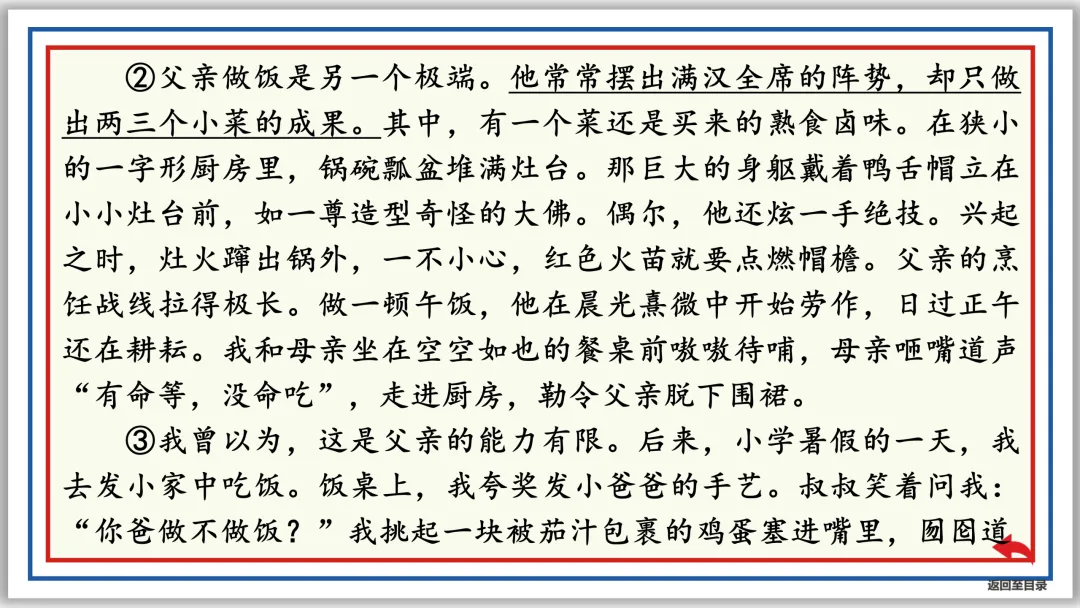 ②父亲做饭是另一个极端。他常常摆出满汉全席的阵势，却只做出两三个小菜的成果。其中，有一个菜还是买来的熟食卤味。在狭小的一字形厨房里，锅碗瓢盆堆满灶台。那巨大的身躯戴着鸭舌帽立在小小灶台前，如一尊造型奇怪的大佛。偶尔，他还炫一手绝技。兴起之时，灶火蹿出锅外，一不小心，红色火苗就要点燃帽檐。父亲的烹饪战线拉得极长。做一顿午饭，他在晨光熹微中开始劳作，日过正午还在耕耘。我和母亲坐在空空如也的餐桌前嗷嗷待哺，母亲咂嘴道声“有命等，没命吃”，走进厨房，勒令父亲脱下围裙。

③我曾以为，这是父亲的能力有限。后来，小学暑假的一天，我去发小家中吃饭。饭桌上，我夸奖发小爸爸的手艺。叔叔笑着问我：“你爸做不做饭？”我挑起一块被茄汁包裹的鸡蛋塞进嘴里，囫囵道

返回至目录